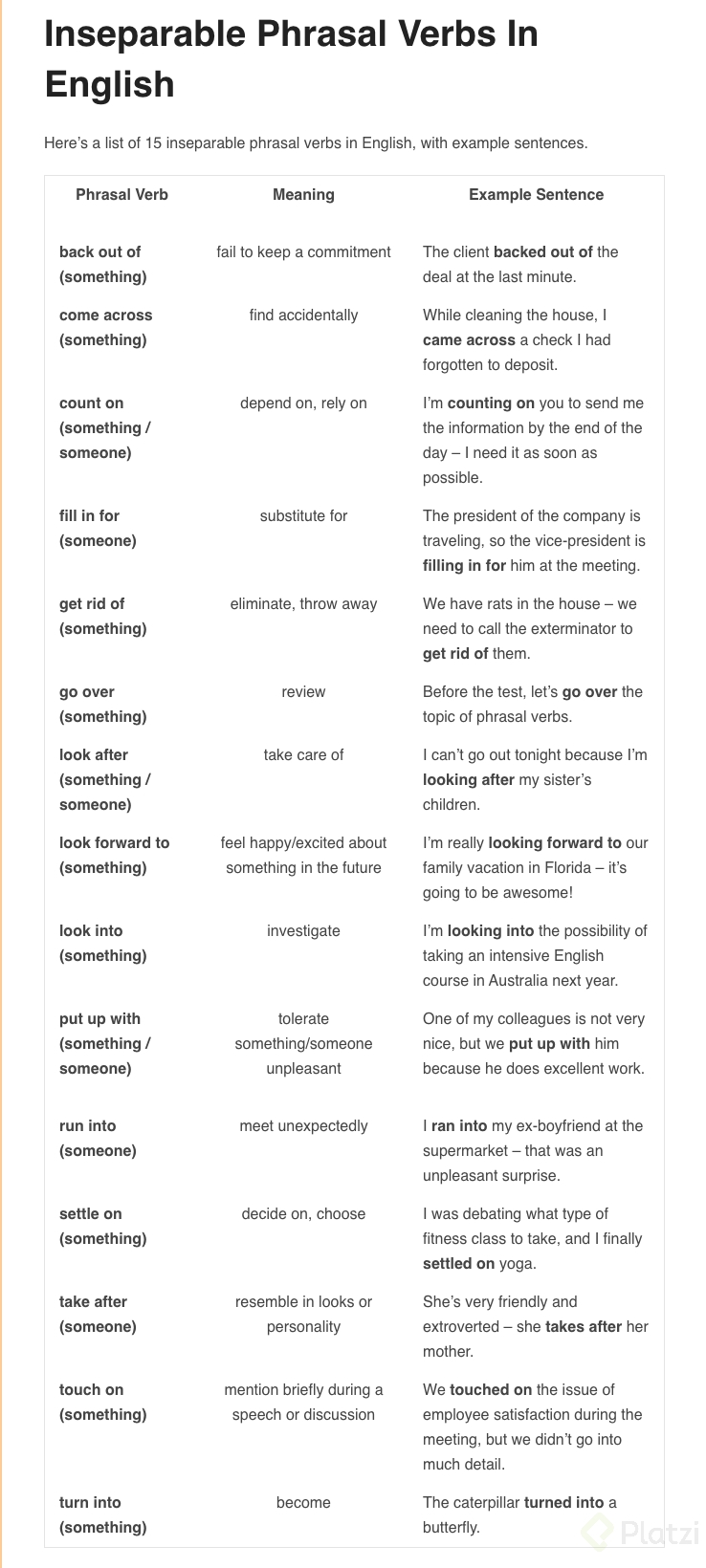 Inseparable Phrasal Verbs In English

Here's a list of 15 inseparable phrasal verbs in English, with example sentences.

| Phrasal Verb | Meaning | Example Sentence |
|---|---|---|
| back out of (something) | fail to keep a commitment | The client backed out of the deal at the last minute. |
| come across (something) | find accidentally | While cleaning the house, I came across a check I had forgotten to deposit. |
| count on (something / someone) | depend on, rely on | I'm counting on you to send me the information by the end of the day – I need it as soon as possible. |
| fill in for (someone) | substitute for | The president of the company is traveling, so the vice-president is filling in for him at the meeting. |
| get rid of (something) | eliminate, throw away | We have rats in the house – we need to call the exterminator to get rid of them. |
| go over (something) | review | Before the test, let's go over the topic of phrasal verbs. |
| look after (something / someone) | take care of | I can't go out tonight because I'm looking after my sister's children. |
| look forward to (something) | feel happy/excited about something in the future | I'm really looking forward to our family vacation in Florida – it's going to be awesome! |
| look into (something) | investigate | I'm looking into the possibility of taking an intensive English course in Australia next year. |
| put up with (something / someone) | tolerate something/someone unpleasant | One of my colleagues is not very nice, but we put up with him because he does excellent work. |
| run into (someone) | meet unexpectedly | I ran into my ex-boyfriend at the supermarket – that was an unpleasant surprise. |
| settle on (something) | decide on, choose | I was debating what type of fitness class to take, and I finally settled on yoga. |
| take after (someone) | resemble in looks or personality | She's very friendly and extroverted – she takes after her mother. |
| touch on (something) | mention briefly during a speech or discussion | We touched on the issue of employee satisfaction during the meeting, but we didn't go into much detail. |
| turn into (something) | become | The caterpillar turned into a butterfly. |

Platzi